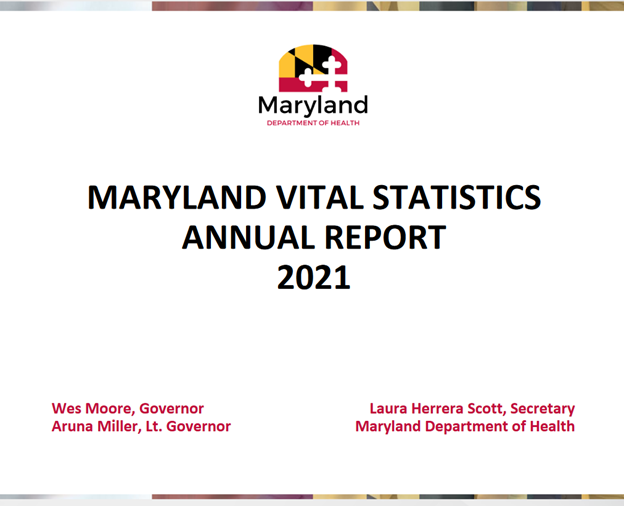 Maryland
DEPARTMENT OF HEALTH

MARYLAND VITAL STATISTICS
ANNUAL REPORT
2021

Wes Moore, Governor
Aruna Miller, Lt. Governor

Laura Herrera Scott, Secretary
Maryland Department of Health